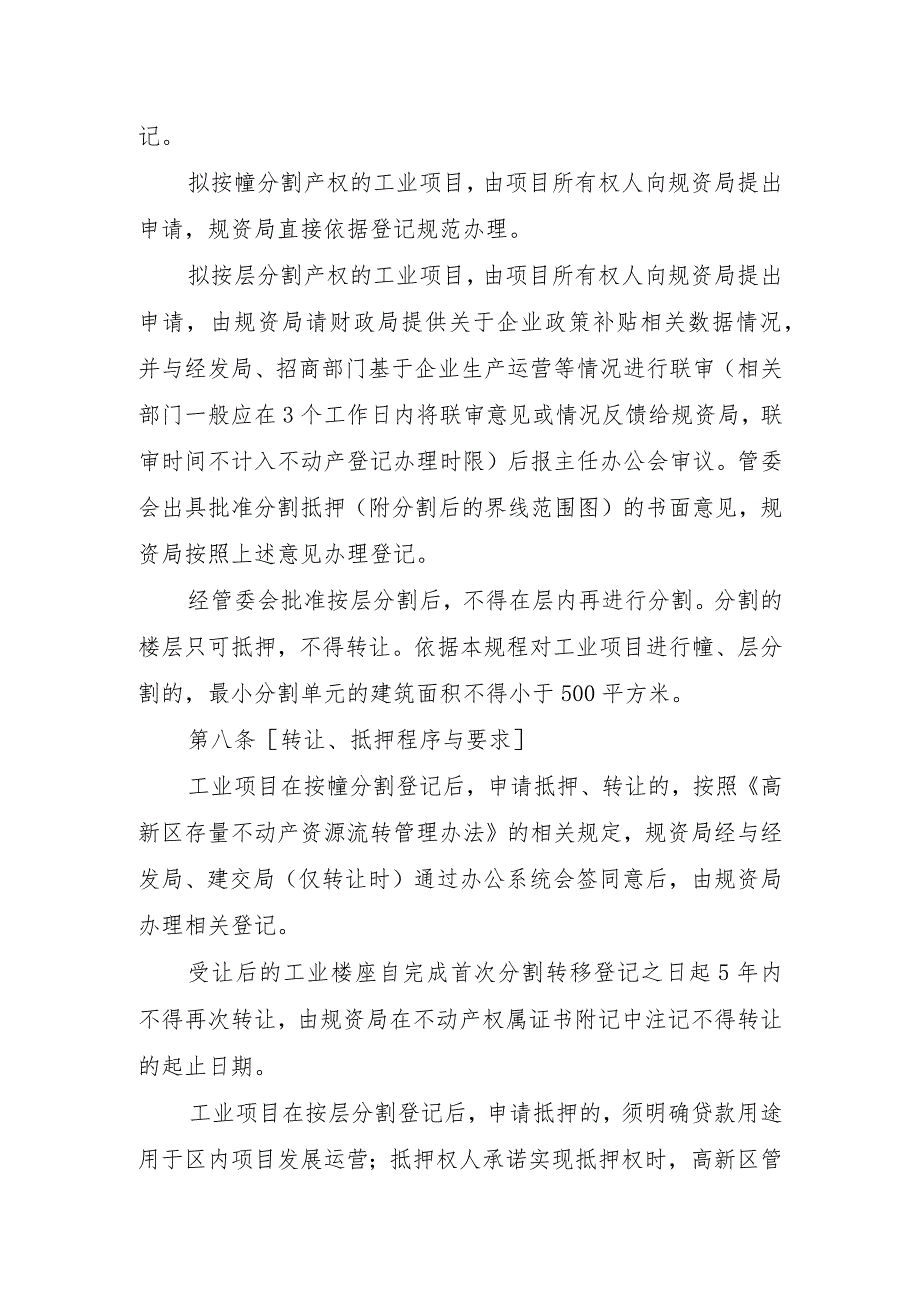 记。

拟按幢分割产权的工业项目，由项目所有权人向规资局提出申请，规资局直接依据登记规范办理。

拟按层分割产权的工业项目，由项目所有权人向规资局提出申请，由规资局请财政局提供关于企业政策补贴相关数据情况，并与经发局、招商部门基于企业生产运营等情况进行联审（相关部门一般应在3个工作日内将联审意见或情况反馈给规资局，联审时间不计入不动产登记办理时限）后报主任办公会审议。管委会出具批准分割抵押（附分割后的界线范围图）的书面意见，规资局按照上述意见办理登记。

经管委会批准按层分割后，不得在层内再进行分割。分割的楼层只可抵押，不得转让。依据本规程对工业项目进行幢、层分割的，最小分割单元的建筑面积不得小于500平方米。

第八条［转让、抵押程序与要求］

工业项目在按幢分割登记后，申请抵押、转让的，按照《高新区存量不动产资源流转管理办法》的相关规定，规资局经与经发局、建交局（仅转让时）通过办公系统会签同意后，由规资局办理相关登记。

受让后的工业楼座自完成首次分割转移登记之日起5年内不得再次转让，由规资局在不动产权属证书附记中注记不得转让的起止日期。

工业项目在按层分割登记后，申请抵押的，须明确贷款用途用于区内项目发展运营；抵押权人承诺实现抵押权时，高新区管